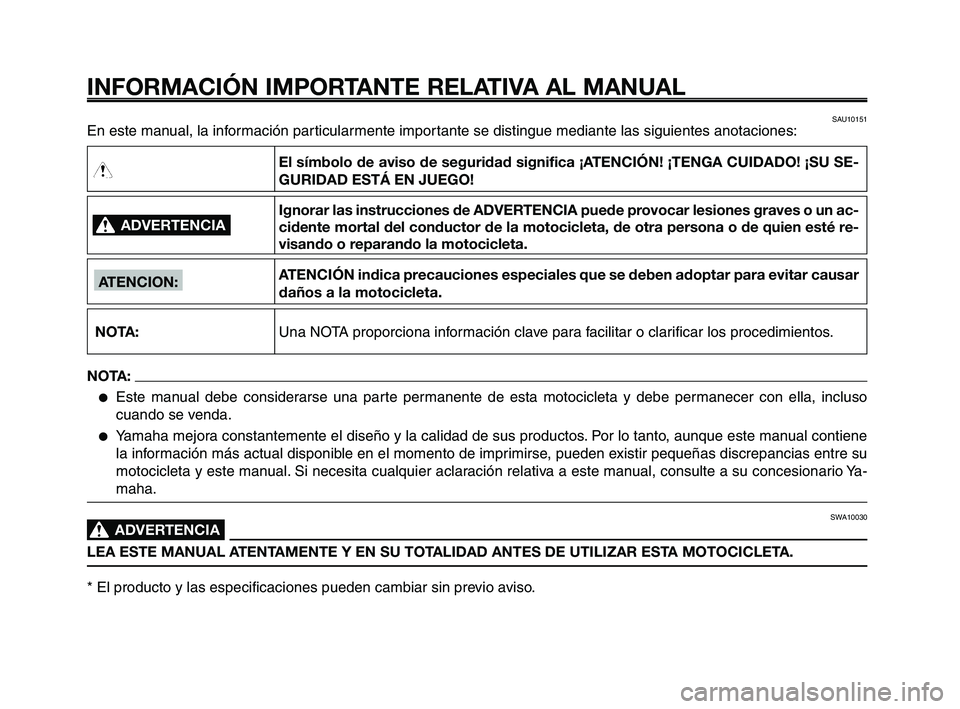 INFORMACIÓN IMPORTANTE RELATIVA AL MANUAL

SAU10151

En este manual, la información particularmente importante se distingue mediante las siguientes anotaciones:

| | |
|---|---|
| | El símbolo de aviso de seguridad significa ¡ATENCIÓN! ¡TENGA CUIDADO! ¡SU SEGURIDAD ESTÁ EN JUEGO! |
| ADVERTENCIA | Ignorar las instrucciones de ADVERTENCIA puede provocar lesiones graves o un accidente mortal del conductor de la motocicleta, de otra persona o de quien esté revisando o reparando la motocicleta. |
| ATENCION: | ATENCIÓN indica precauciones especiales que se deben adoptar para evitar causar daños a la motocicleta. |
| NOTA: | Una NOTA proporciona información clave para facilitar o clarificar los procedimientos. |

NOTA:

● Este manual debe considerarse una parte permanente de esta motocicleta y debe permanecer con ella, incluso cuando se venda.

● Yamaha mejora constantemente el diseño y la calidad de sus productos. Por lo tanto, aunque este manual contiene la información más actual disponible en el momento de imprimirse, pueden existir pequeñas discrepancias entre su motocicleta y este manual. Si necesita cualquier aclaración relativa a este manual, consulte a su concesionario Yamaha.

SWA10030

ADVERTENCIA

LEA ESTE MANUAL ATENTAMENTE Y EN SU TOTALIDAD ANTES DE UTILIZAR ESTA MOTOCICLETA.

* El producto y las especificaciones pueden cambiar sin previo aviso.

carmanualsonline.info